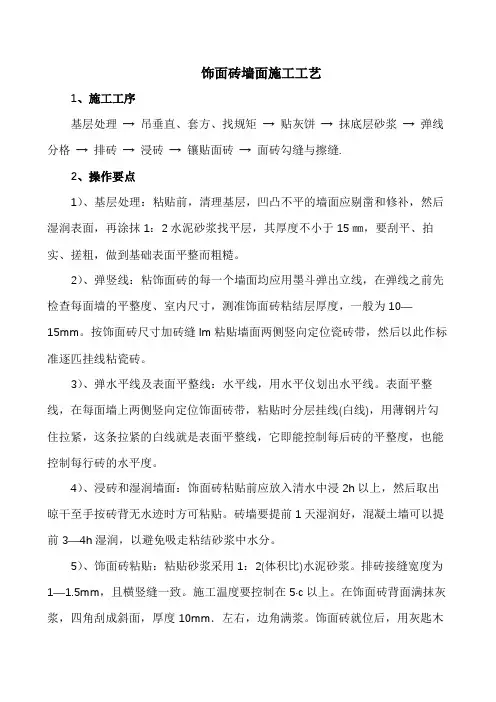 饰面砖墙面施工工艺

1、施工工序

基层处理 → 吊垂直、套方、找规矩 → 贴灰饼 → 抹底层砂浆 → 弹线分格 → 排砖 → 浸砖 → 镶贴面砖 → 面砖勾缝与擦缝.

2、操作要点

1）、基层处理：粘贴前，清理基层，凹凸不平的墙面应剔凿和修补，然后湿润表面，再涂抹 1：2 水泥砂浆找平层，其厚度不小于 15 ㎜，要刮平、拍实、搓粗，做到基础表面平整而粗糙。

2）、弹竖线：粘饰面砖的每一个墙面均应用墨斗弹出立线，在弹线之前先检查每面墙的平整度、室内尺寸，测准饰面砖粘结层厚度，一般为 10—15mm。按饰面砖尺寸加砖缝 lm 粘贴墙面两侧竖向定位瓷砖带，然后以此作标准逐匹挂线粘瓷砖。

3）、弹水平线及表面平整线：水平线，用水平仪划出水平线。表面平整线，在每面墙上两侧竖向定位饰面砖带，粘贴时分层挂线(白线)，用薄钢片勾住拉紧，这条拉紧的白线就是表面平整线，它即能控制每后砖的平整度，也能控制每行砖的水平度。

4）、浸砖和湿润墙面：饰面砖粘贴前应放入清水中浸 2h 以上，然后取出晾干至手按砖背无水迹时方可粘贴。砖墙要提前 1 天湿润好，混凝土墙可以提前 3—4h 湿润，以避免吸走粘结砂浆中水分。

5）、饰面砖粘贴：粘贴砂浆采用 1：2(体积比)水泥砂浆。排砖接缝宽度为 1—1.5mm，且横竖缝一致。施工温度要控制在 5·c 以上。在饰面砖背面满抹灰浆，四角刮成斜面，厚度 10mm．左右，边角满浆。饰面砖就位后，用灰匙木